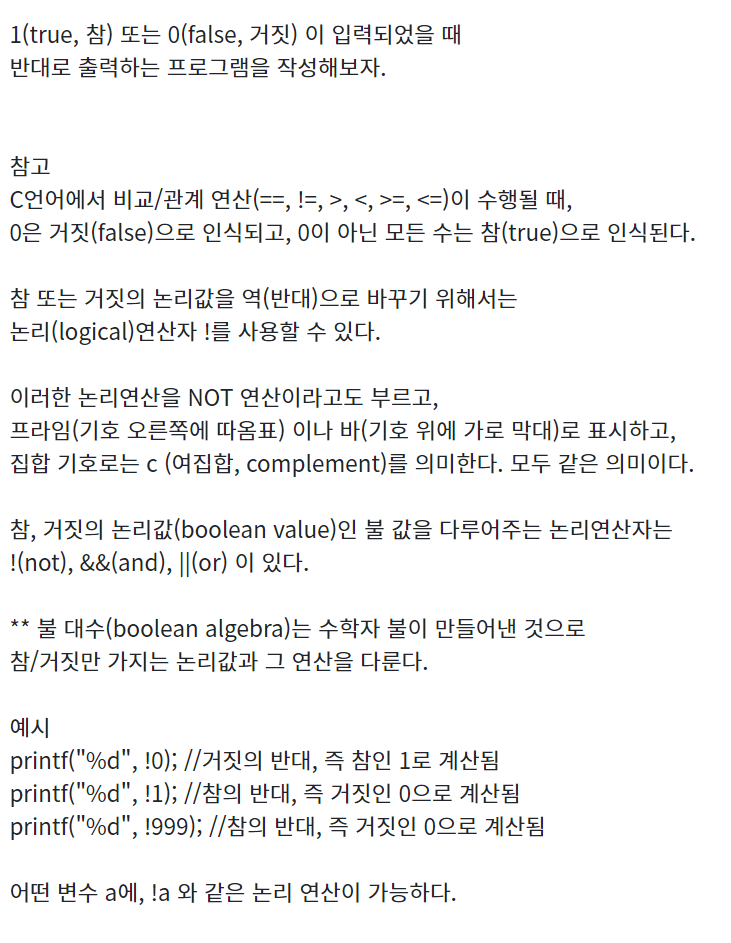 1(true, 참) 또는 0(false, 거짓) 이 입력되었을 때
반대로 출력하는 프로그램을 작성해보자.

참고
C언어에서 비교/관계 연산(==, !=, >, <, >=, <=)이 수행될 때,
0은 거짓(false)으로 인식되고, 0이 아닌 모든 수는 참(true)으로 인식된다.

참 또는 거짓의 논리값을 역(반대)으로 바꾸기 위해서는
논리(logical)연산자 !를 사용할 수 있다.

이러한 논리연산을 NOT 연산이라고도 부르고,
프라임(기호 오른쪽에 따옴표) 이나 바(기호 위에 가로 막대)로 표시하고,
집합 기호로는 c (여집합, complement)를 의미한다. 모두 같은 의미이다.

참, 거짓의 논리값(boolean value)인 불 값을 다루어주는 논리연산자는
!(not), &&(and), ||(or) 이 있다.

** 불 대수(boolean algebra)는 수학자 불이 만들어낸 것으로
참/거짓만 가지는 논리값과 그 연산을 다룬다.

예시
printf("%d", !0); //거짓의 반대, 즉 참인 1로 계산됨
printf("%d", !1); //참의 반대, 즉 거짓인 0으로 계산됨
printf("%d", !999); //참의 반대, 즉 거짓인 0으로 계산됨

어떤 변수 a에, !a 와 같은 논리 연산이 가능하다.